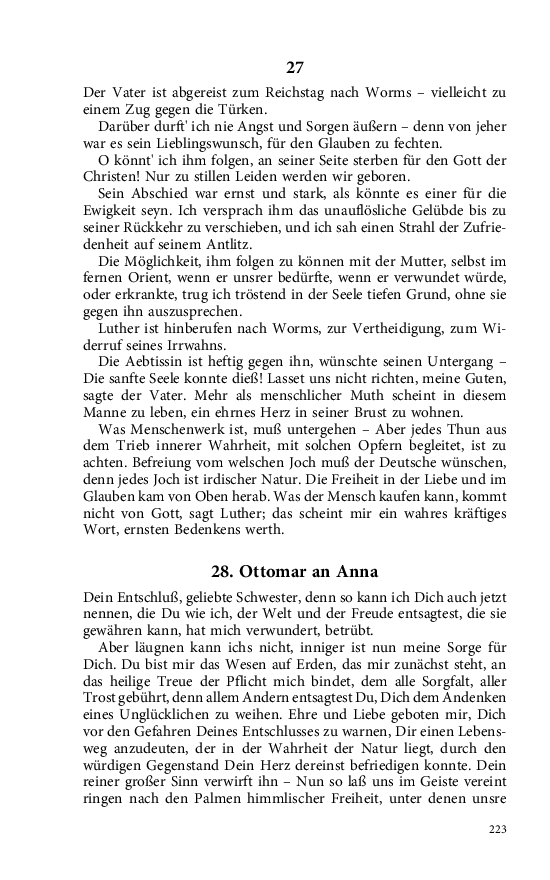 27

Der Vater ist abgereist zum Reichstag nach Worms – vielleicht zu einem Zug gegen die Türken.

Darüber durft' ich nie Angst und Sorgen äußern – denn von jeher war es sein Lieblingswunsch, für den Glauben zu fechten.

O könnt' ich ihm folgen, an seiner Seite sterben für den Gott der Christen! Nur zu stillen Leiden werden wir geboren.

Sein Abschied war ernst und stark, als könnte es einer für die Ewigkeit seyn. Ich versprach ihm das unauflösliche Gelübde bis zu seiner Rückkehr zu verschieben, und ich sah einen Strahl der Zufriedenheit auf seinem Antlitz.

Die Möglichkeit, ihm folgen zu können mit der Mutter, selbst im fernen Orient, wenn er unsrer bedürfte, wenn er verwundet würde, oder erkrankte, trug ich tröstend in der Seele tiefen Grund, ohne sie gegen ihn auszusprechen.

Luther ist hinberufen nach Worms, zur Vertheidigung, zum Widerruf seines Irrwahns.

Die Aebtissin ist heftig gegen ihn, wünschte seinen Untergang – Die sanfte Seele konnte dieß! Lasset uns nicht richten, meine Guten, sagte der Vater. Mehr als menschlicher Muth scheint in diesem Manne zu leben, ein ehrnes Herz in seiner Brust zu wohnen.

Was Menschenwerk ist, muß untergehen – Aber jedes Thun aus dem Trieb innerer Wahrheit, mit solchen Opfern begleitet, ist zu achten. Befreiung vom welschen Joch muß der Deutsche wünschen, denn jedes Joch ist irdischer Natur. Die Freiheit in der Liebe und im Glauben kam von Oben herab. Was der Mensch kaufen kann, kommt nicht von Gott, sagt Luther; das scheint mir ein wahres kräftiges Wort, ernsten Bedenkens werth.

28. Ottomar an Anna

Dein Entschluß, geliebte Schwester, denn so kann ich Dich auch jetzt nennen, die Du wie ich, der Welt und der Freude entsagtest, die sie gewähren kann, hat mich verwundert, betrübt.

Aber läugnen kann ichs nicht, inniger ist nun meine Sorge für Dich. Du bist mir das Wesen auf Erden, das mir zunächst steht, an das heilige Treue der Pflicht mich bindet, dem alle Sorgfalt, aller Trost gebührt, denn allem Andern entsagtest Du, Dich dem Andenken eines Unglücklichen zu weihen. Ehre und Liebe geboten mir, Dich vor den Gefahren Deines Entschlusses zu warnen, Dir einen Lebensweg anzudeuten, der in der Wahrheit der Natur liegt, durch den würdigen Gegenstand Dein Herz dereinst befriedigen konnte. Dein reiner großer Sinn verwirft ihn – Nun so laß uns im Geiste vereint ringen nach den Palmen himmlischer Freiheit, unter denen unsre

223